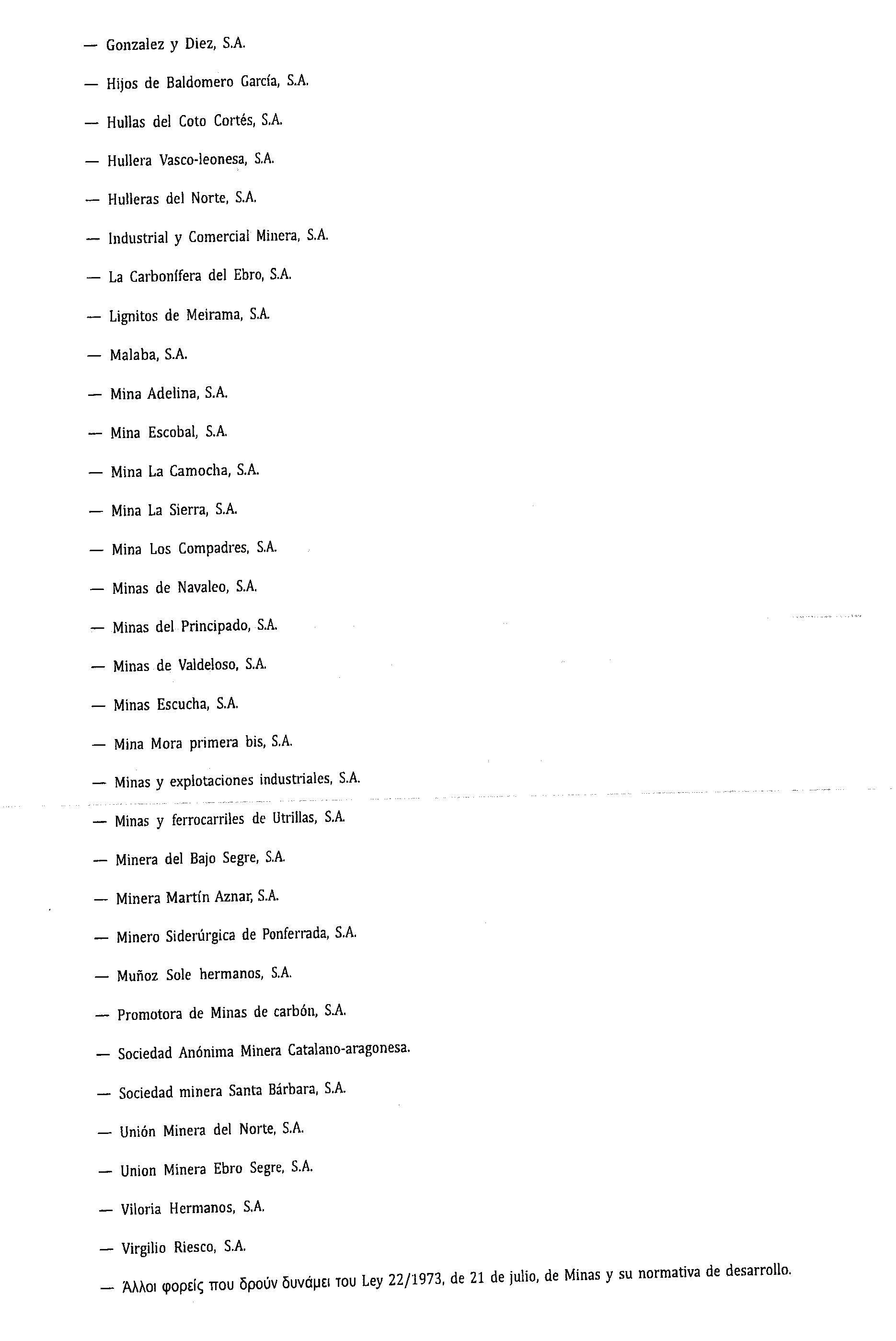 — Gonzalez y Diez, S.A.

— Hijos de Baldomero García, S.A.

— Hullas del Coto Cortés, S.A.

— Hullera Vasco-leonesa, S.A.

— Hulleras del Norte, S.A.

— Industrial y Comercial Minera, S.A.

— La Carbonífera del Ebro, S.A.

— Lignitos de Meirama, S.A.

— Malaba, S.A.

— Mina Adelina, S.A.

— Mina Escobal, S.A.

— Mina La Camocha, S.A.

— Mina La Sierra, S.A.

— Mina Los Compadres, S.A.

— Minas de Navaleo, S.A.

— Minas del Principado, S.A.

— Minas de Valdeloso, S.A.

— Minas Escucha, S.A.

— Mina Mora primera bis, S.A.

— Minas y explotaciones industriales, S.A.

— Minas y ferrocarriles de Utrillas, S.A.

— Minera del Bajo Segre, S.A.

— Minera Martín Aznar, S.A.

— Minero Siderúrgica de Ponferrada, S.A.

— Muñoz Sole hermanos, S.A.

— Promotora de Minas de carbón, S.A.

— Sociedad Anónima Minera Catalano-aragonesa.

— Sociedad minera Santa Bárbara, S.A.

— Unión Minera del Norte, S.A.

— Union Minera Ebro Segre, S.A.

— Viloria Hermanos, S.A.

— Virgilio Riesco, S.A.

— Άλλοι φορείς που δρούν δυνάμει του Ley 22/1973, de 21 de julio, de Minas y su normativa de desarrollo.